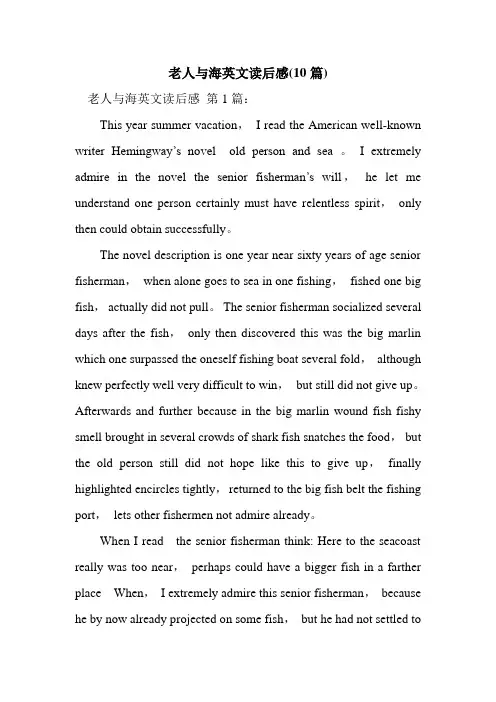 老人与海英文读后感(10 篇)

老人与海英文读后感 第 1 篇：

This year summer vacation， I read the American well-known writer Hemingway's novel old person and sea 。 I extremely admire in the novel the senior fisherman's will， he let me understand one person certainly must have relentless spirit， only then could obtain successfully。

The novel description is one year near sixty years of age senior fisherman， when alone goes to sea in one fishing， fished one big fish， actually did not pull。 The senior fisherman socialized several days after the fish， only then discovered this was the big marlin which one surpassed the oneself fishing boat several fold， although knew perfectly well very difficult to win， but still did not give up。 Afterwards and further because in the big marlin wound fish fishy smell brought in several crowds of shark fish snatches the food， but the old person still did not hope like this to give up， finally highlighted encircles tightly， returned to the big fish belt the fishing port， lets other fishermen not admire already。

When I read the senior fisherman think: Here to the seacoast really was too near， perhaps could have a bigger fish in a farther place When， I extremely admire this senior fisherman， because he by now already projected on some fish， but he had not settled to